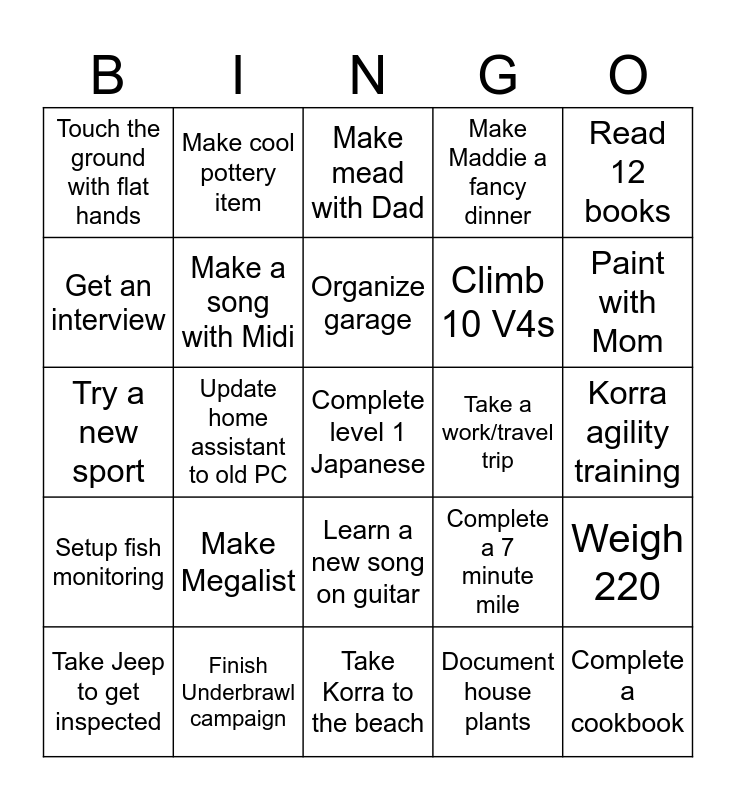 | B | I | N | G | O |
|---|---|---|---|---|
| Touch the ground with flat hands | Make cool pottery item | Make mead with Dad | Make Maddie a fancy dinner | Read 12 books |
| Get an interview | Make a song with Midi | Organize garage | Climb 10 V4s | Paint with Mom |
| Try a new sport | Update home assistant to old PC | Complete level 1 Japanese | Take a work/travel trip | Korra agility training |
| Setup fish monitoring | Make Megalist | Learn a new song on guitar | Complete a 7 minute mile | Weigh 220 |
| Take Jeep to get inspected | Finish Underbrawl campaign | Take Korra to the beach | Document house plants | Complete a cookbook |